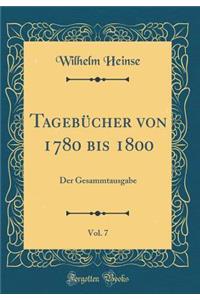 Wilhelm Heinse

Tagebücher von 1780 bis 1800

Der Gesammtausgabe

Vol. 7

Forgotten Books